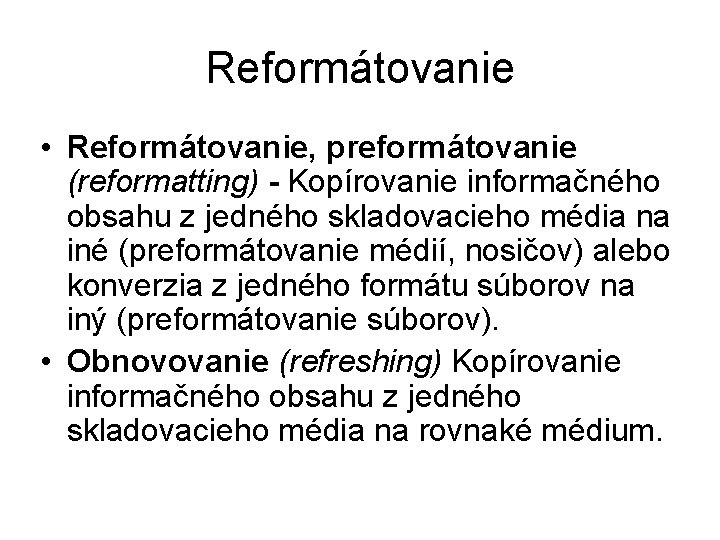 Reformátovanie

• Reformátovanie, preformátovanie (reformatting) - Kopírovanie informačného obsahu z jedného skladovacieho média na iné (preformátovanie médií, nosičov) alebo konverzia z jedného formátu súborov na iný (preformátovanie súborov).
• Obnovovanie (refreshing) Kopírovanie informačného obsahu z jedného skladovacieho média na rovnaké médium.